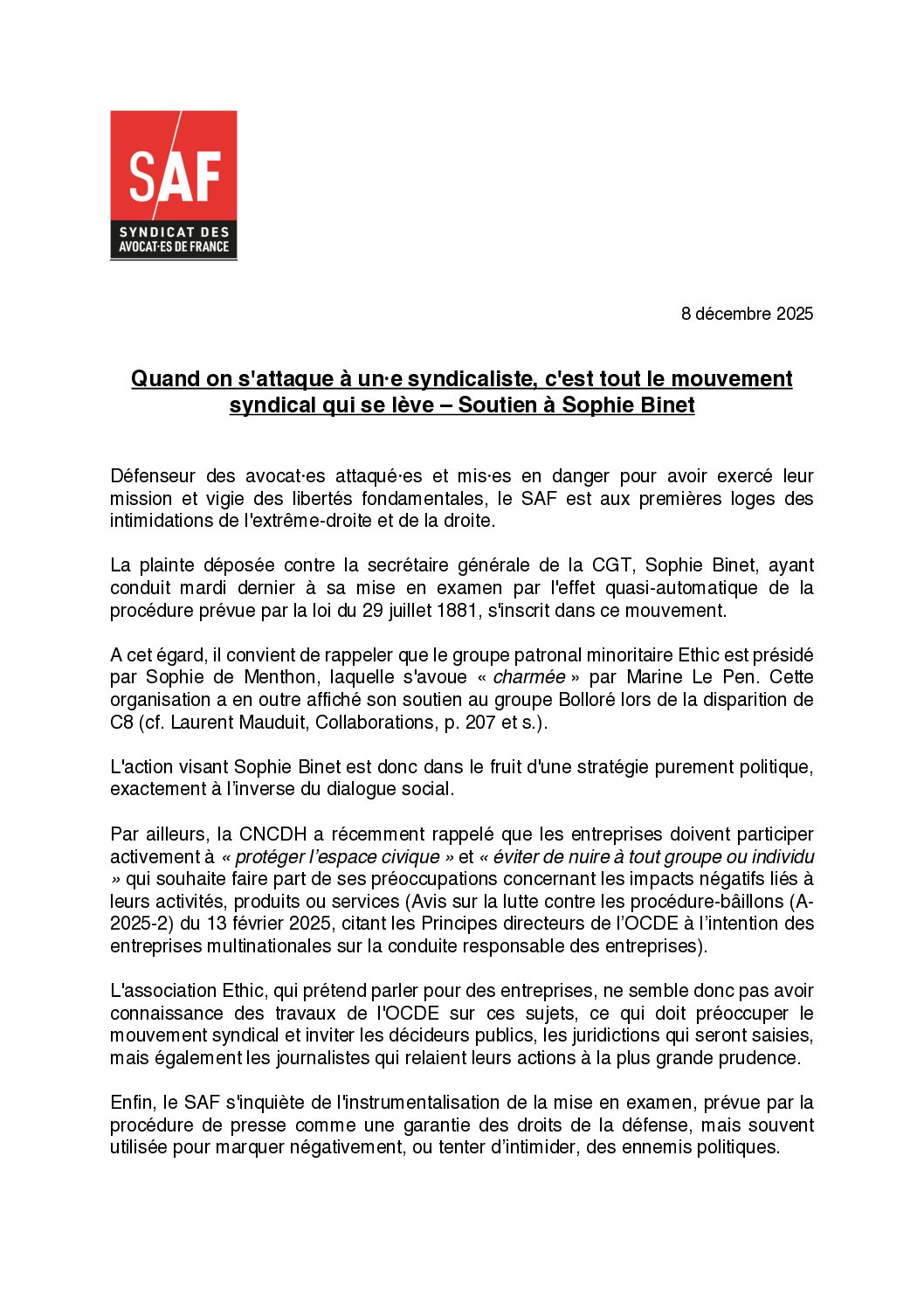 SAF
SYNDICAT DES AVOCAT·ES DE FRANCE

8 décembre 2025

Quand on s'attaque à un·e syndicaliste, c'est tout le mouvement syndical qui se lève – Soutien à Sophie Binet

Défenseur des avocat·es attaqué·es et mis·es en danger pour avoir exercé leur mission et vigie des libertés fondamentales, le SAF est aux premières loges des intimidations de l'extrême-droite et de la droite.

La plainte déposée contre la secrétaire générale de la CGT, Sophie Binet, ayant conduit mardi dernier à sa mise en examen par l'effet quasi-automatique de la procédure prévue par la loi du 29 juillet 1881, s'inscrit dans ce mouvement.

A cet égard, il convient de rappeler que le groupe patronal minoritaire Ethic est présidé par Sophie de Menthon, laquelle s'avoue « charmée » par Marine Le Pen. Cette organisation a en outre affiché son soutien au groupe Bolloré lors de la disparition de C8 (cf. Laurent Mauduit, Collaborations, p. 207 et s.).

L'action visant Sophie Binet est donc dans le fruit d'une stratégie purement politique, exactement à l'inverse du dialogue social.

Par ailleurs, la CNCDH a récemment rappelé que les entreprises doivent participer activement à « protéger l'espace civique » et « éviter de nuire à tout groupe ou individu » qui souhaite faire part de ses préoccupations concernant les impacts négatifs liés à leurs activités, produits ou services (Avis sur la lutte contre les procédure-bâillons (A-2025-2) du 13 février 2025, citant les Principes directeurs de l'OCDE à l'intention des entreprises multinationales sur la conduite responsable des entreprises).

L'association Ethic, qui prétend parler pour des entreprises, ne semble donc pas avoir connaissance des travaux de l'OCDE sur ces sujets, ce qui doit préoccuper le mouvement syndical et inviter les décideurs publics, les juridictions qui seront saisies, mais également les journalistes qui relaient leurs actions à la plus grande prudence.

Enfin, le SAF s'inquiète de l'instrumentalisation de la mise en examen, prévue par la procédure de presse comme une garantie des droits de la défense, mais souvent utilisée pour marquer négativement, ou tenter d'intimider, des ennemis politiques.